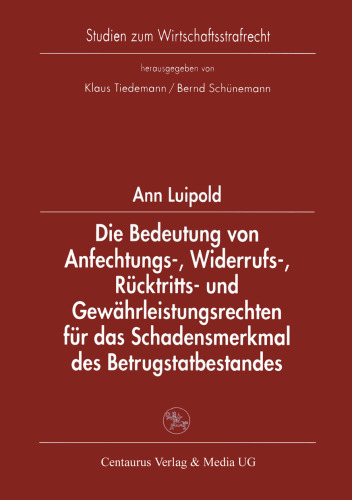 Studien zum Wirtschaftsstrafrecht

herausgegeben von

Klaus Tiedemann / Bernd Schünemann

Ann Luipold

Die Bedeutung von Anfechtungs-, Widerrufs-, Rücktritts- und Gewährleistungsrechten für das Schadensmerkmal des Betrugstatbestandes

Centaurus Verlag & Media UG